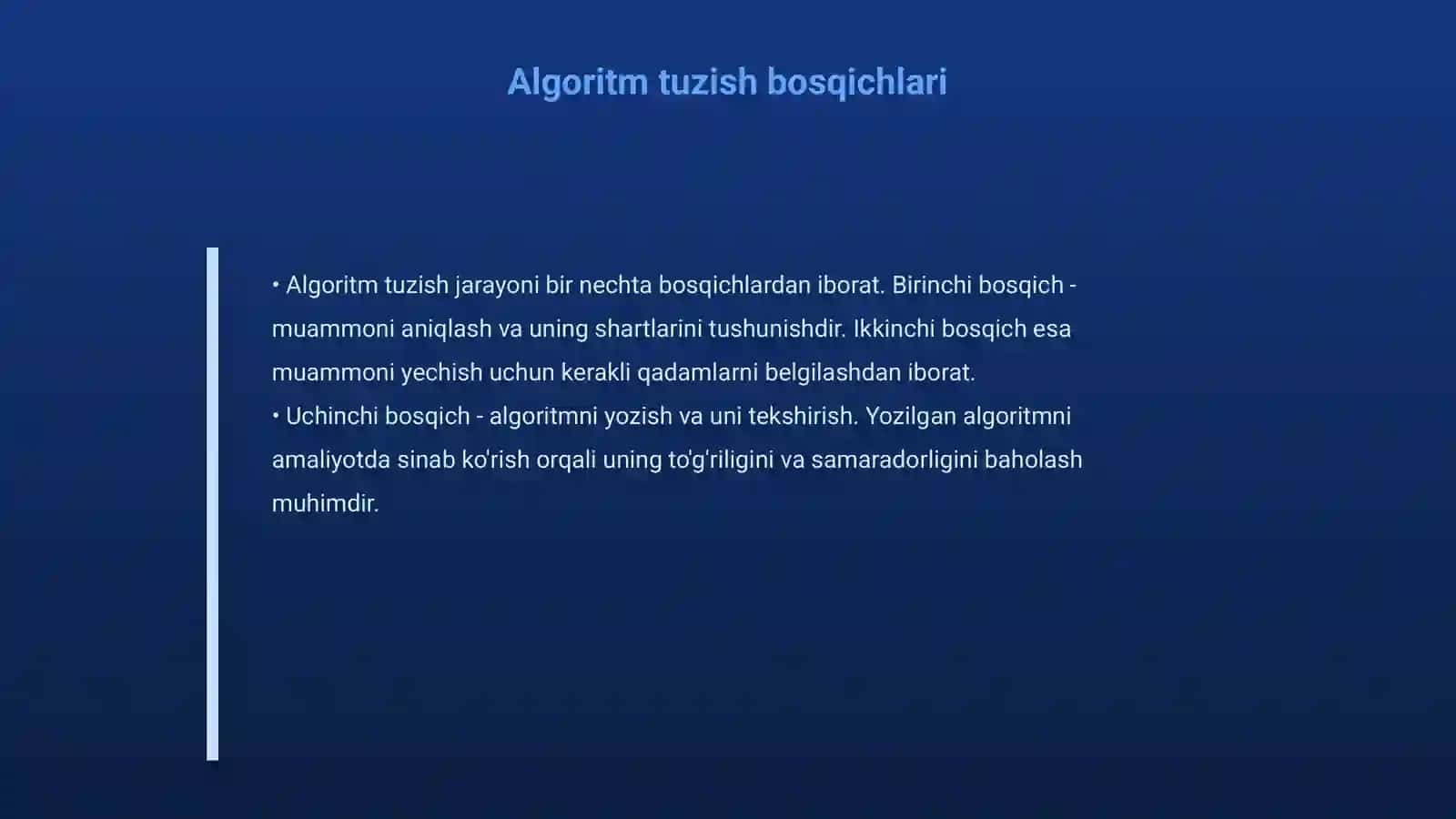 Algoritm tuzish bosqichlari

• Algoritm tuzish jarayoni bir nechta bosqichlardan iborat. Birinchi bosqich - muammoni aniqlash va uning shartlarini tushunishdir. Ikkinchi bosqich esa muammoni yechish uchun kerakli qadamlarni belgilashdan iborat.
• Uchinchi bosqich - algoritmni yozish va uni tekshirish. Yozilgan algoritmni amaliyotda sinab ko'rish orqali uning to'g'riligini va samaradorligini baholash muhimdir.